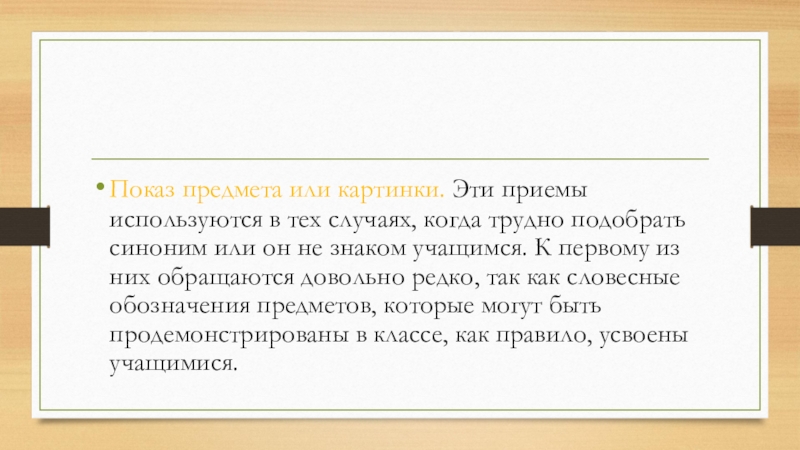 • Показ предмета или картинки. Эти приемы используются в тех случаях, когда трудно подобрать синоним или он не знаком учащимся. К первому из них обращаются довольно редко, так как словесные обозначения предметов, которые могут быть продемонстрированы в классе, как правило, усвоены учащимися.